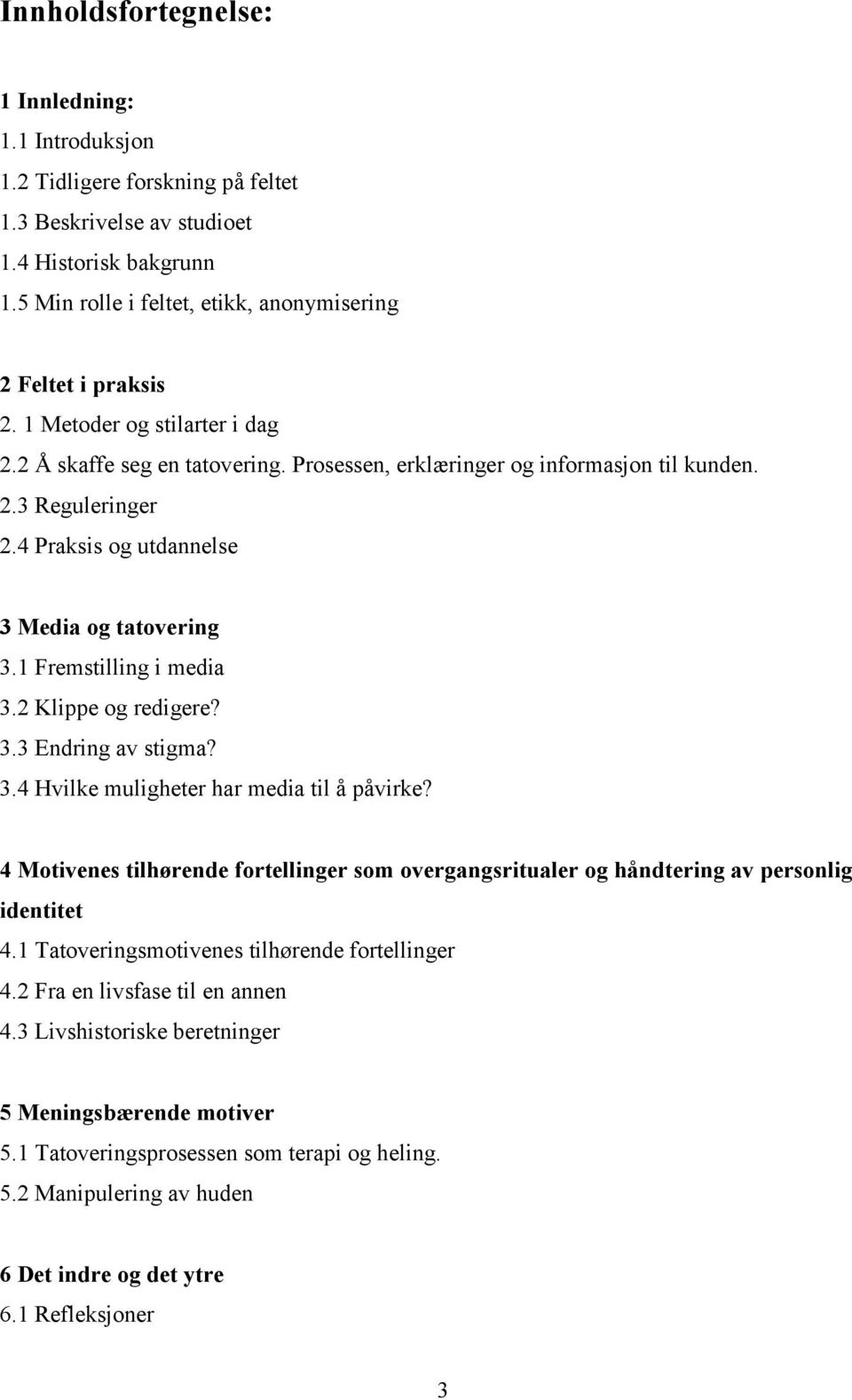 Innholdsfortegnelse:

1 Innledning:
1.1 Introduksjon
1.2 Tidligere forskning på feltet
1.3 Beskrivelse av studioet
1.4 Historisk bakgrunn
1.5 Min rolle i feltet, etikk, anonymisering

2 Feltet i praksis
2. 1 Metoder og stilarter i dag
2.2 Å skaffe seg en tatovering. Prosessen, erklæringer og informasjon til kunden.
2.3 Reguleringer
2.4 Praksis og utdannelse

3 Media og tatovering
3.1 Fremstilling i media
3.2 Klippe og redigere?
3.3 Endring av stigma?
3.4 Hvilke muligheter har media til å påvirke?

4 Motivenes tilhørende fortellinger som overgangsritualer og håndtering av personlig identitet
4.1 Tatoveringsmotivenes tilhørende fortellinger
4.2 Fra en livsfase til en annen
4.3 Livshistoriske beretninger

5 Meningsbærende motiver
5.1 Tatoveringsprosessen som terapi og heling.
5.2 Manipulering av huden

6 Det indre og det ytre
6.1 Refleksjoner

3